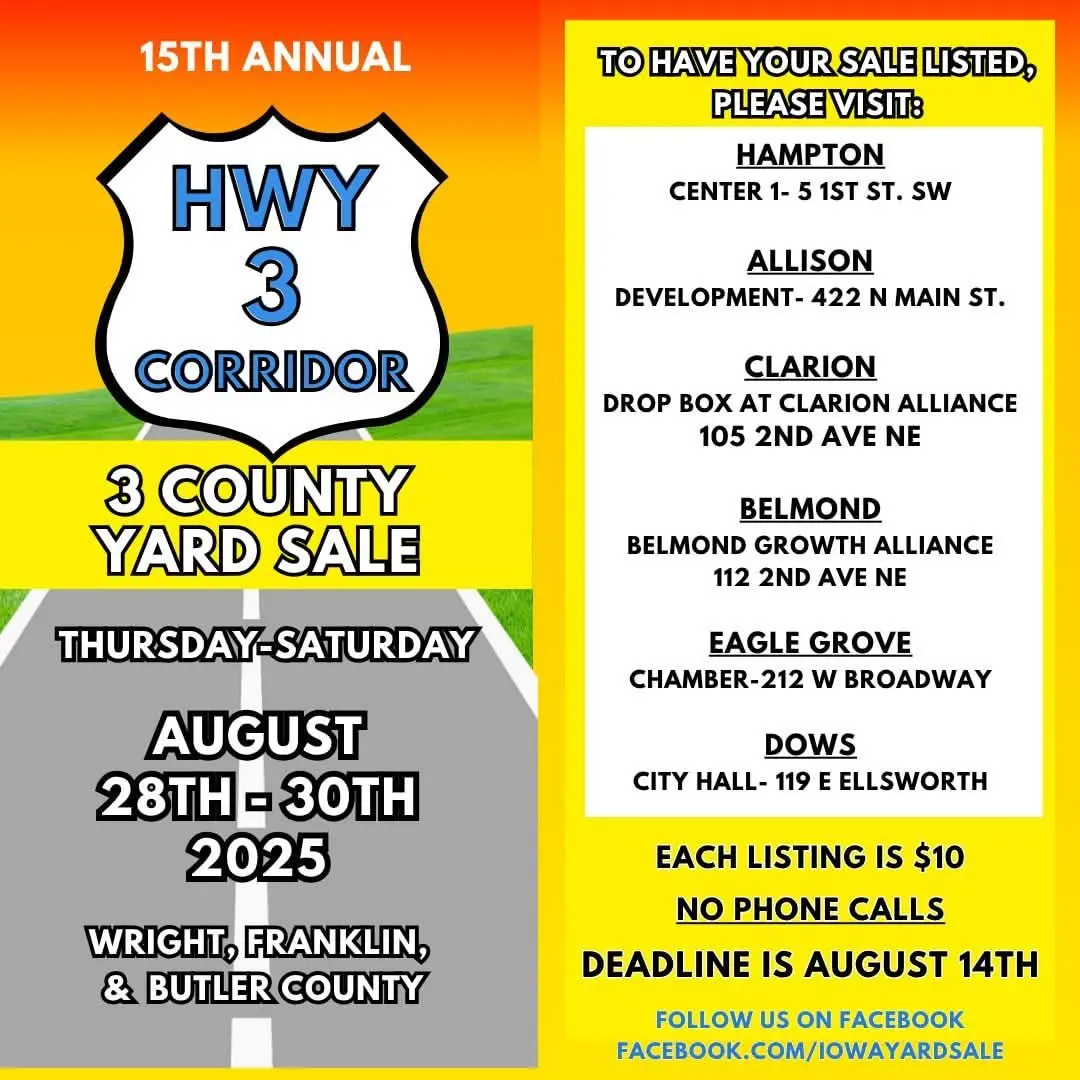 15TH ANNUAL

HWY
3
CORRIDOR

3 COUNTY
YARD SALE

THURSDAY-SATURDAY

AUGUST
28TH - 30TH
2025

WRIGHT, FRANKLIN,
& BUTLER COUNTY

TO HAVE YOUR SALE LISTED,
PLEASE VISIT:

HAMPTON
CENTER 1- 5 1ST ST. SW

ALLISON
DEVELOPMENT- 422 N MAIN ST.

CLARION
DROP BOX AT CLARION ALLIANCE
105 2ND AVE NE

BELMOND
BELMOND GROWTH ALLIANCE
112 2ND AVE NE

EAGLE GROVE
CHAMBER-212 W BROADWAY

DOWS
CITY HALL- 119 E ELLSWORTH

EACH LISTING IS $10

NO PHONE CALLS

DEADLINE IS AUGUST 14TH

FOLLOW US ON FACEBOOK
FACEBOOK.COM/IOWAYARDSALE